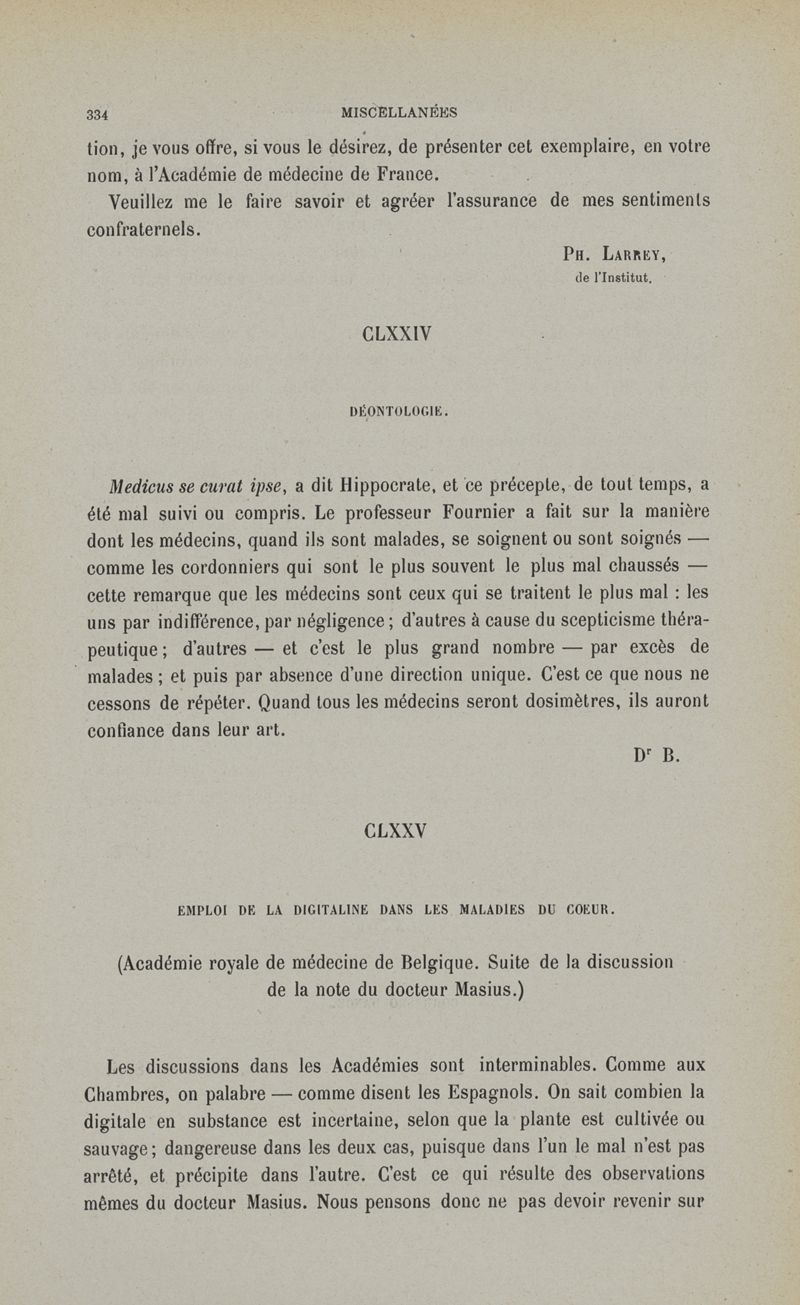 334 MISCELLANÉES

tion, je vous offre, si vous le désirez, de présenter cet exemplaire, en votre nom, à l'Académie de médecine de France.

Veuillez me le faire savoir et agréer l'assurance de mes sentiments confraternels.

PH. LARREY,
de l'Institut.

CLXXIV

DÉONTOLOGIE.

Medicus se curat ipse, a dit Hippocrate, et ce précepte, de tout temps, a été mal suivi ou compris. Le professeur Fournier a fait sur la manière dont les médecins, quand ils sont malades, se soignent ou sont soignés — comme les cordonniers qui sont le plus souvent le plus mal chaussés — cette remarque que les médecins sont ceux qui se traitent le plus mal : les uns par indifférence, par négligence ; d'autres à cause du scepticisme thérapeutique ; d'autres — et c'est le plus grand nombre — par excès de malades ; et puis par absence d'une direction unique. C'est ce que nous ne cessons de répéter. Quand tous les médecins seront dosimètres, ils auront confiance dans leur art.

Dr B.

CLXXV

EMPLOI DE LA DIGITALINE DANS LES MALADIES DU COEUR.

(Académie royale de médecine de Belgique. Suite de la discussion de la note du docteur Masius.)

Les discussions dans les Académies sont interminables. Comme aux Chambres, on palabre — comme disent les Espagnols. On sait combien la digitale en substance est incertaine, selon que la plante est cultivée ou sauvage ; dangereuse dans les deux cas, puisque dans l'un le mal n'est pas arrêté, et précipite dans l'autre. C'est ce qui résulte des observations mêmes du docteur Masius. Nous pensons donc ne pas devoir revenir sur